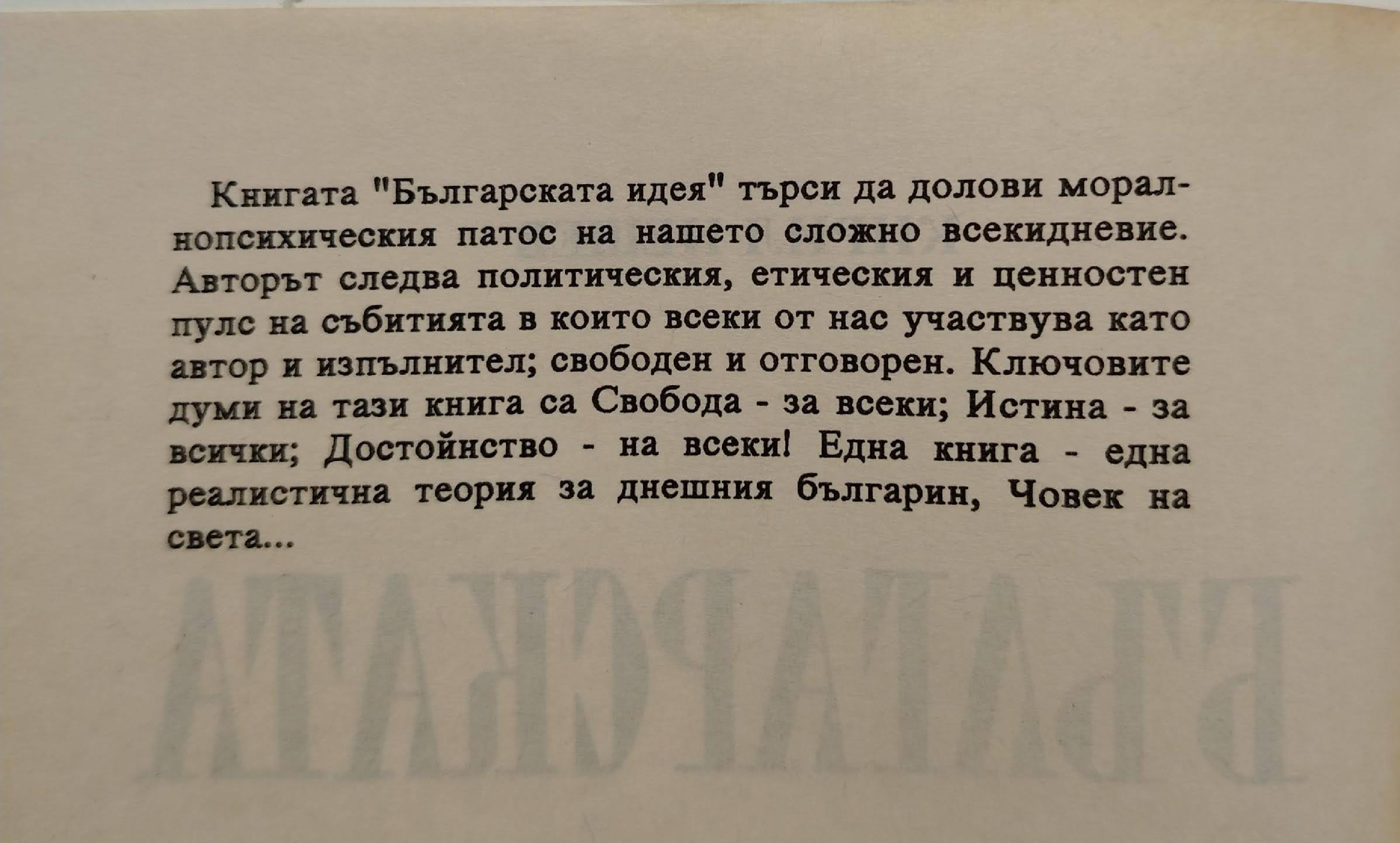 Книгата "Българската идея" търси да долови моралнопсихическия патос на нашето сложно всекидневие. Авторът следва политическия, етическия и ценностен пулс на събитията в които всеки от нас участвува като автор и изпълнител; свободен и отговорен. Ключовите думи на тази книга са Свобода - за всеки; Истина - за всички; Достойнство - на всеки! Една книга - една реалистична теория за днешния българин, Човек на света...